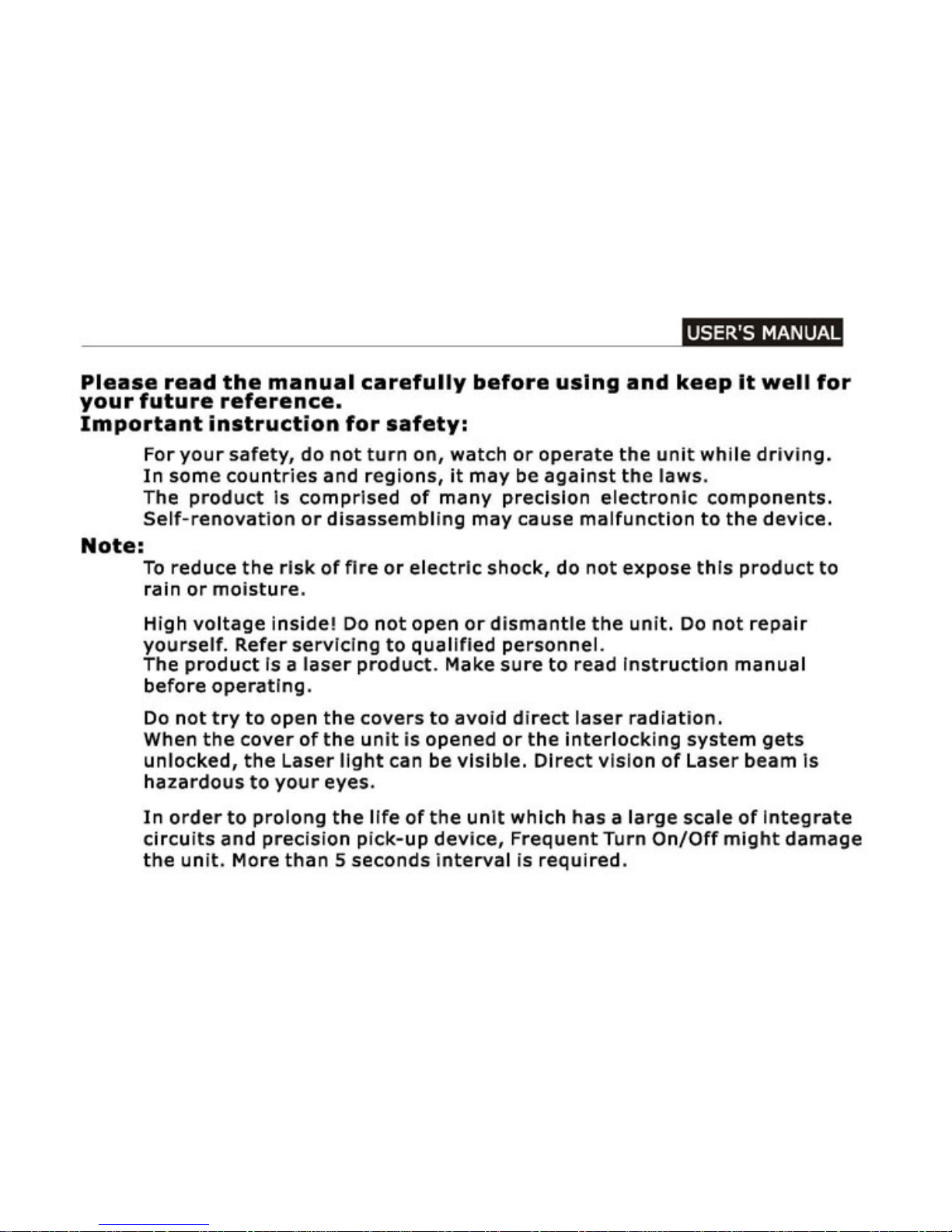 USER'S MANUAL

Please read the manual carefully before using and keep it well for your future reference.

Important instruction for safety:

For your safety, do not turn on, watch or operate the unit while driving. In some countries and regions, it may be against the laws. The product is comprised of many precision electronic components. Self-renovation or disassembling may cause malfunction to the device.

Note:

To reduce the risk of fire or electric shock, do not expose this product to rain or moisture.

High voltage inside! Do not open or dismantle the unit. Do not repair yourself. Refer servicing to qualified personnel. The product is a laser product. Make sure to read instruction manual before operating.

Do not try to open the covers to avoid direct laser radiation. When the cover of the unit is opened or the interlocking system gets unlocked, the Laser light can be visible. Direct vision of Laser beam is hazardous to your eyes.

In order to prolong the life of the unit which has a large scale of integrate circuits and precision pick-up device, Frequent Turn On/Off might damage the unit. More than 5 seconds interval is required.